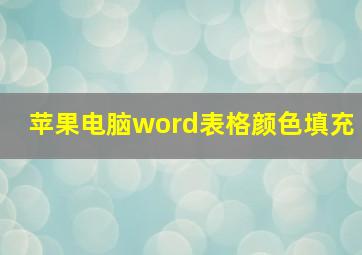 苹果电脑word表格颜色填充